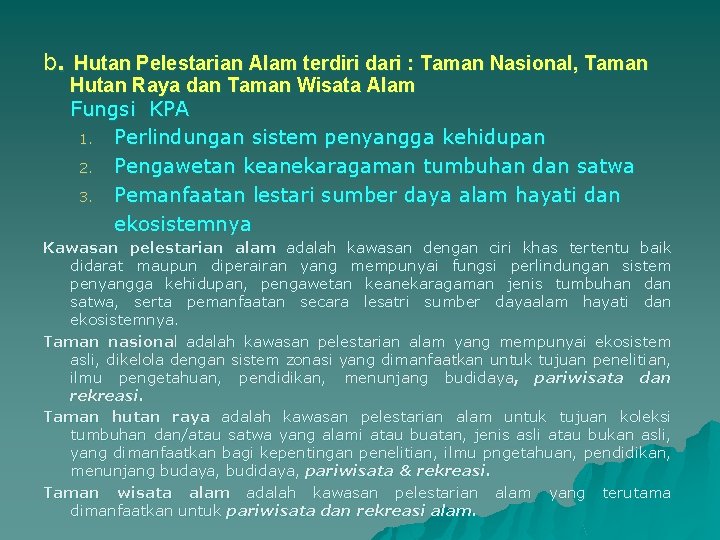 b. Hutan Pelestarian Alam terdiri dari : Taman Nasional, Taman Hutan Raya dan Taman Wisata Alam
Fungsi KPA

1. Perlindungan sistem penyangga kehidupan
2. Pengawetan keanekaragaman tumbuhan dan satwa
3. Pemanfaatan lestari sumber daya alam hayati dan ekosistemnya

Kawasan pelestarian alam adalah kawasan dengan ciri khas tertentu baik didarat maupun diperairan yang mempunyai fungsi perlindungan sistem penyangga kehidupan, pengawetan keanekaragaman jenis tumbuhan dan satwa, serta pemanfaatan secara lesatri sumber dayaalam hayati dan ekosistemnya.

Taman nasional adalah kawasan pelestarian alam yang mempunyai ekosistem asli, dikelola dengan sistem zonasi yang dimanfaatkan untuk tujuan penelitian, ilmu pengetahuan, pendidikan, menunjang budidaya, pariwisata dan rekreasi.

Taman hutan raya adalah kawasan pelestarian alam untuk tujuan koleksi tumbuhan dan/atau satwa yang alami atau buatan, jenis asli atau bukan asli, yang dimanfaatkan bagi kepentingan penelitian, ilmu pngetahuan, pendidikan, menunjang budaya, budidaya, pariwisata & rekreasi.

Taman wisata alam adalah kawasan pelestarian alam yang terutama dimanfaatkan untuk pariwisata dan rekreasi alam.